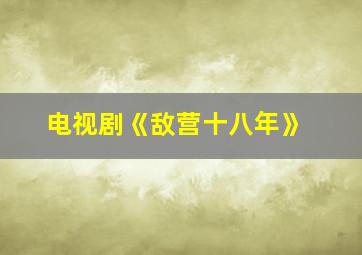 电视剧《敌营十八年》